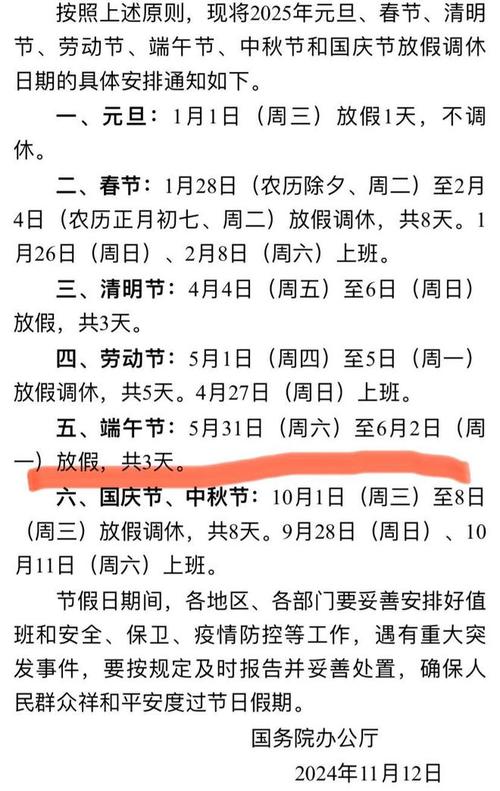 按照上述原则，现将2025年元旦、春节、清明节、劳动节、端午节、中秋节和国庆节放假调休日期的具体安排通知如下。

一、元旦：1月1日（周三）放假1天，不调休。

二、春节：1月28日（农历除夕、周二）至2月4日（农历正月初七、周二）放假调休，共8天。1月26日（周日）、2月8日（周六）上班。

三、清明节：4月4日（周五）至6日（周日）放假，共3天。

四、劳动节：5月1日（周四）至5日（周一）放假调休，共5天。4月27日（周日）上班。

五、端午节：5月31日（周六）至6月2日（周一）放假，共3天。

六、国庆节、中秋节：10月1日（周三）至8日（周三）放假调休，共8天。9月28日（周日）、10月11日（周六）上班。

节假日期间，各地区、各部门要妥善安排好值班和安全、保卫、疫情防控等工作，遇有重大突发事件，要按规定及时报告并妥善处置，确保人民群众祥和平安度过节日假期。

国务院办公厅

2024年11月12日